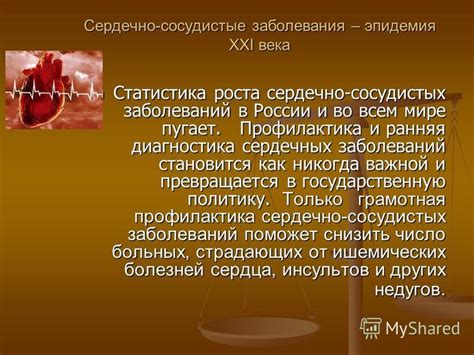 Сердечно-сосудистые заболевания – эпидемия XXI века

Статистика роста сердечно-сосудистых заболеваний в России и во всем мире пугает. Профилактика и ранняя диагностика сердечных заболеваний становится как никогда важной и превращается в государственную политику. Только грамотная профилактика сердечно-сосудистых заболеваний поможет снизить число больных, страдающих от ишемических болезней сердца, инсультов и других недугов.

MyShared